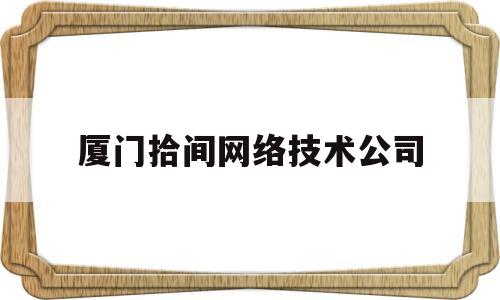 厦门拾间网络技术公司